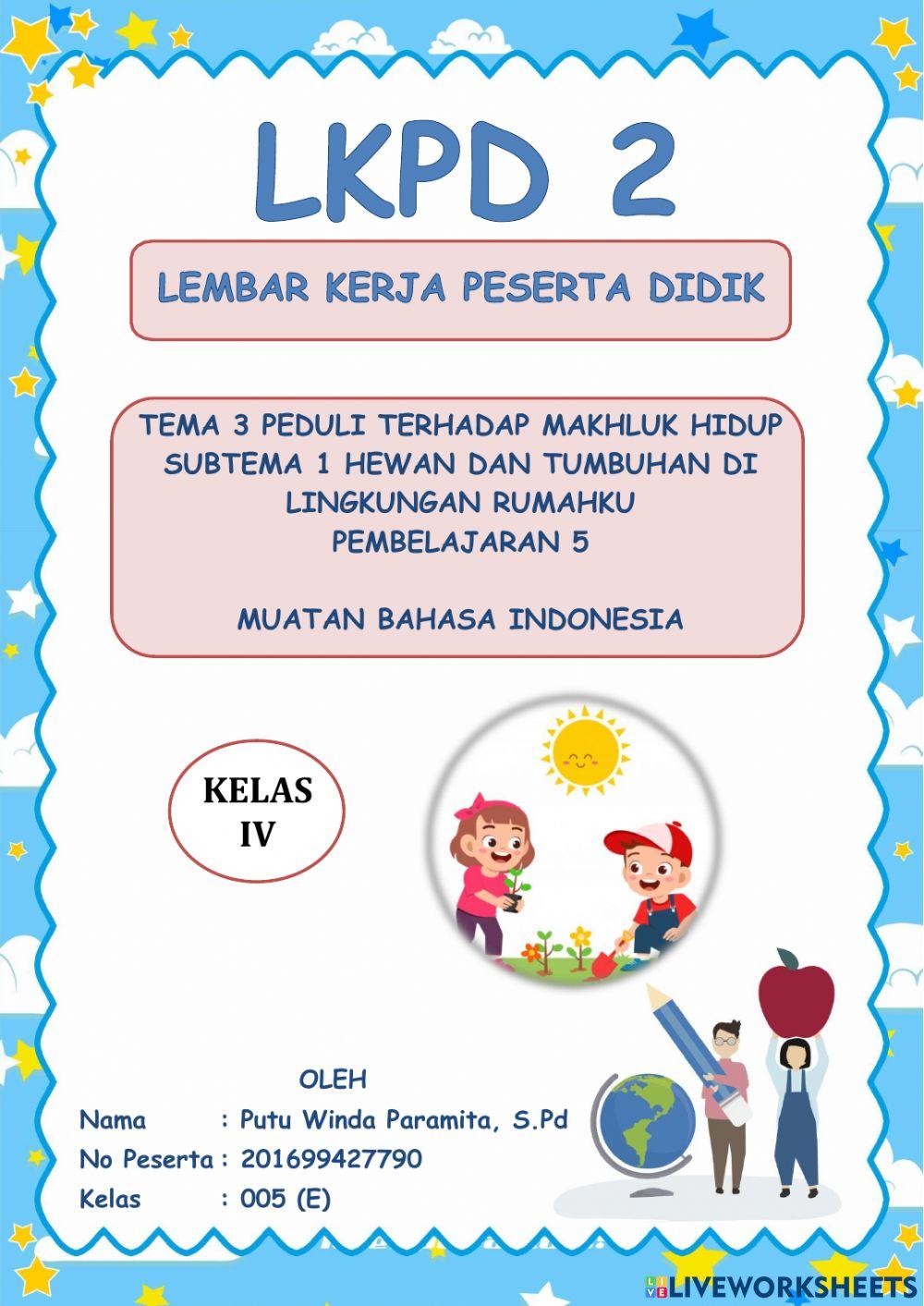 LKPD 2

LEMBAR KERJA PESERTA DIDIK

TEMA 3 PEDULI TERHADAP MAKHLUK HIDUP
SUBTEMA 1 HEWAN DAN TUMBUHAN DI LINGKUNGAN RUMAHKU
PEMBELAJARAN 5

MUATAN BAHASA INDONESIA

KELAS
IV

OLEH
Nama : Putu Winda Paramita, S.Pd
No Peserta : 201699427790
Kelas : 005 (E)

LIVEWORKSHEETS